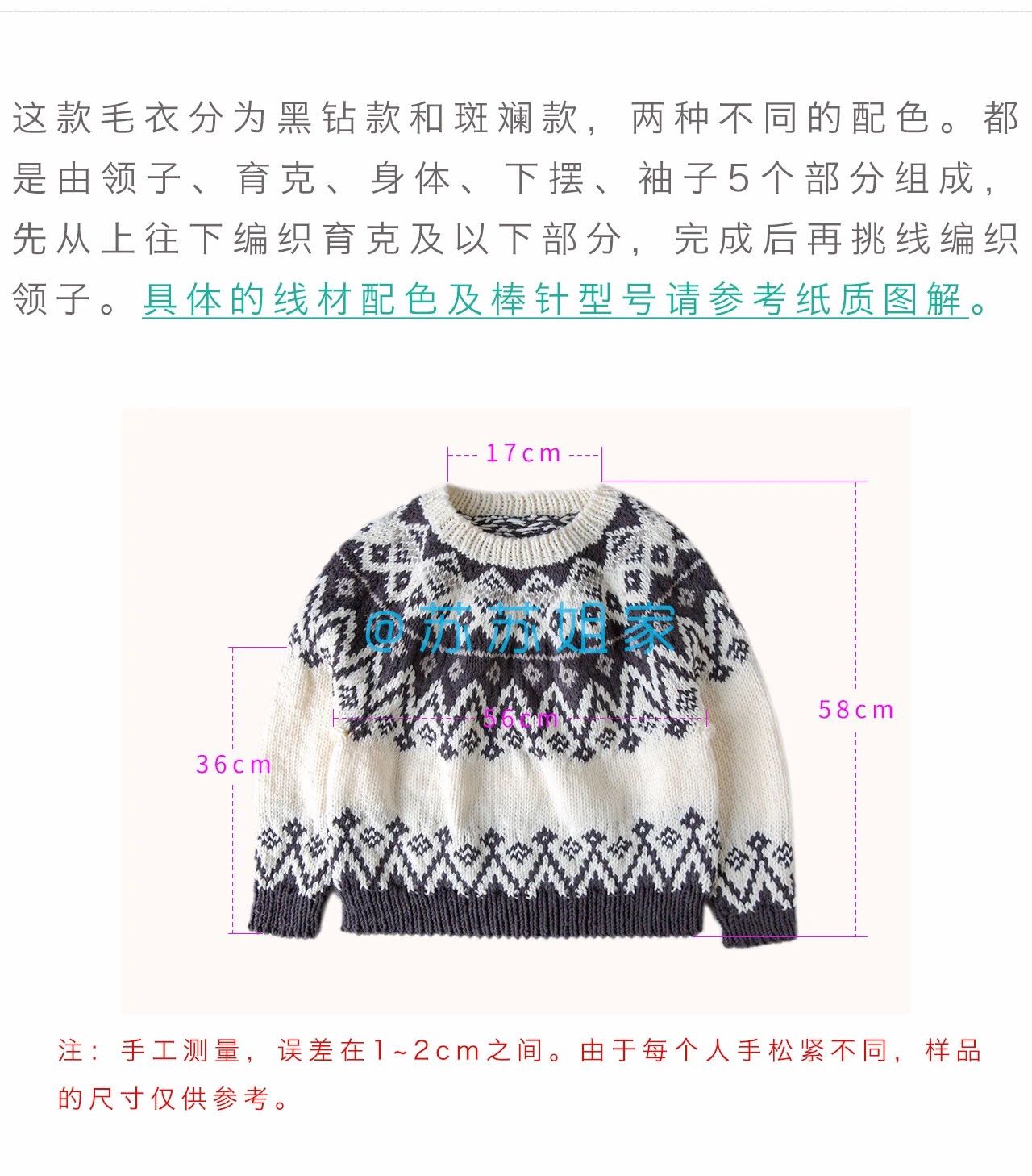 这款毛衣分为黑钻款和斑斓款，两种不同的配色。都是由领子、育克、身体、下摆、袖子5个部分组成，先从上往下编织育克及以下部分，完成后再挑线编织领子。具体的线材配色及棒针型号请参考纸质图解。

17cm

58cm

56cm

36cm

注：手工测量，误差在1~2cm之间。由于每个人手松紧不同，样品的尺寸仅供参考。

@苏苏姐家